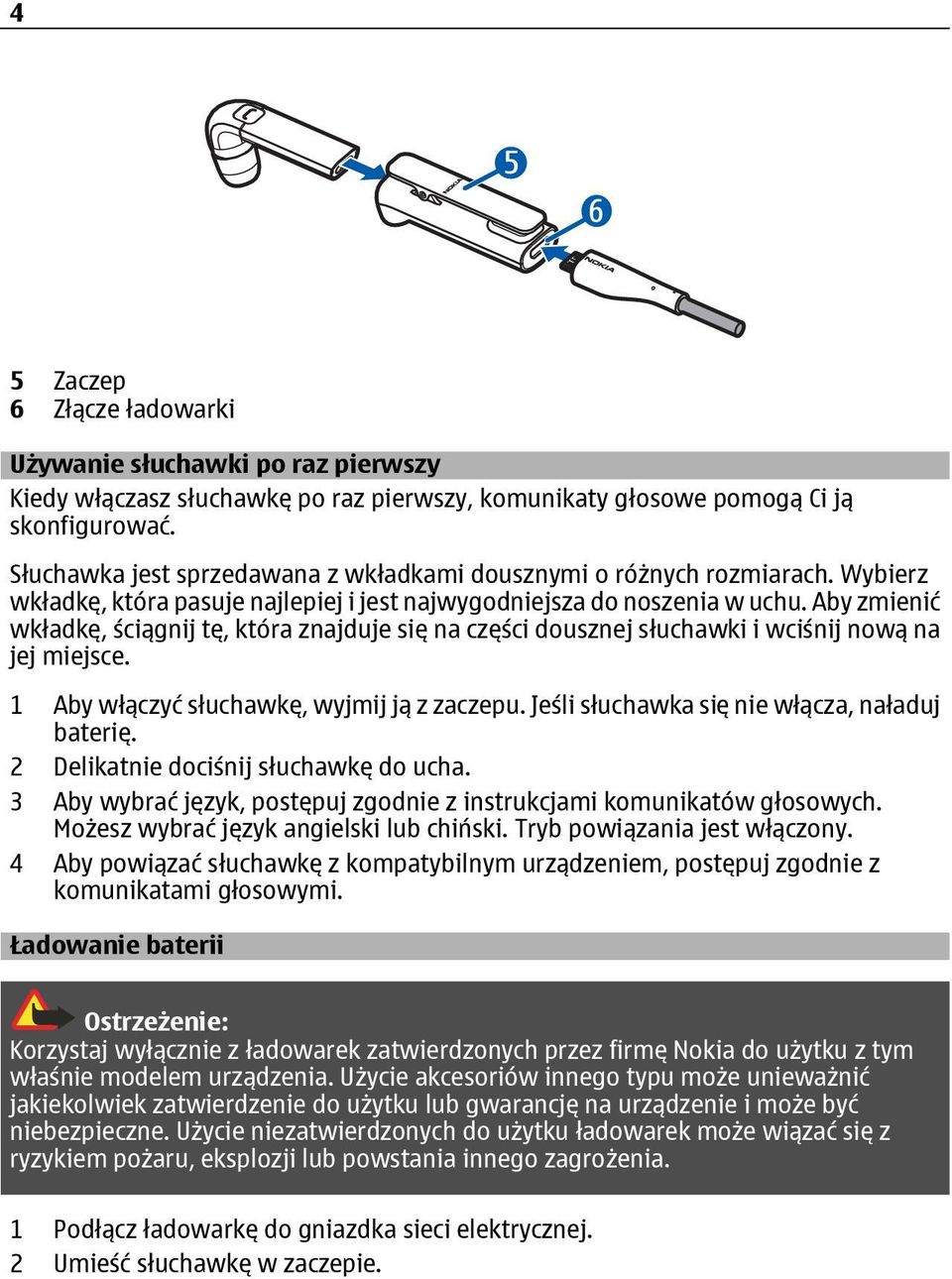 4

5

6

NOKIA

NOKIA

5 Zaczep
6 Złącze ładowarki

Używanie słuchawki po raz pierwszy

Kiedy włączasz słuchawkę po raz pierwszy, komunikaty głosowe pomogą Ci ją skonfigurować.

Słuchawka jest sprzedawana z wkładkami dousznymi o różnych rozmiarach. Wybierz wkładkę, która pasuje najlepiej i jest najwygodniejsza do noszenia w uchu. Aby zmienić wkładkę, ściągnij tę, która znajduje się na części dousznej słuchawki i wciśnij nową na jej miejsce.

1 Aby włączyć słuchawkę, wyjmij ją z zaczepu. Jeśli słuchawka się nie włącza, naładuj baterię.
2 Delikatnie dociśnij słuchawkę do ucha.
3 Aby wybrać język, postępuj zgodnie z instrukcjami komunikatów głosowych. Możesz wybrać język angielski lub chiński. Tryb powiązania jest włączony.
4 Aby powiązać słuchawkę z kompatybilnym urządzeniem, postępuj zgodnie z komunikatami głosowymi.

Ładowanie baterii

Ostrzeżenie:
Korzystaj wyłącznie z ładowarek zatwierdzonych przez firmę Nokia do użytku z tym właśnie modelem urządzenia. Użycie akcesoriów innego typu może unieważnić jakiekolwiek zatwierdzenie do użytku lub gwarancję na urządzenie i może być niebezpieczne. Użycie niezatwierdzonych do użytku ładowarek może wiązać się z ryzykiem pożaru, eksplozji lub powstania innego zagrożenia.

1 Podłącz ładowarkę do gniazdka sieci elektrycznej.
2 Umieść słuchawkę w zaczepie.